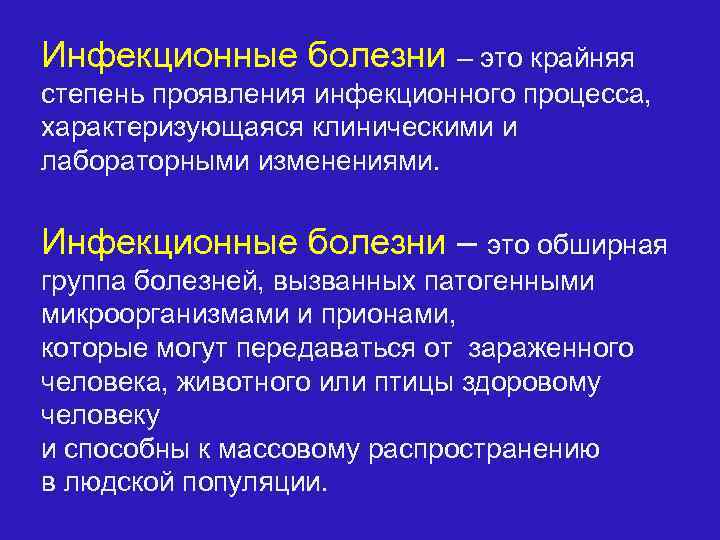 Инфекционные болезни – это крайняя степень проявления инфекционного процесса, характеризующаяся клиническими и лабораторными изменениями.

Инфекционные болезни – это обширная группа болезней, вызванных патогенными микроорганизмами и прионами,
которые могут передаваться от зараженного человека, животного или птицы здоровому человеку
и способны к массовому распространению в людской популяции.